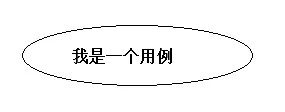 我是一个用例